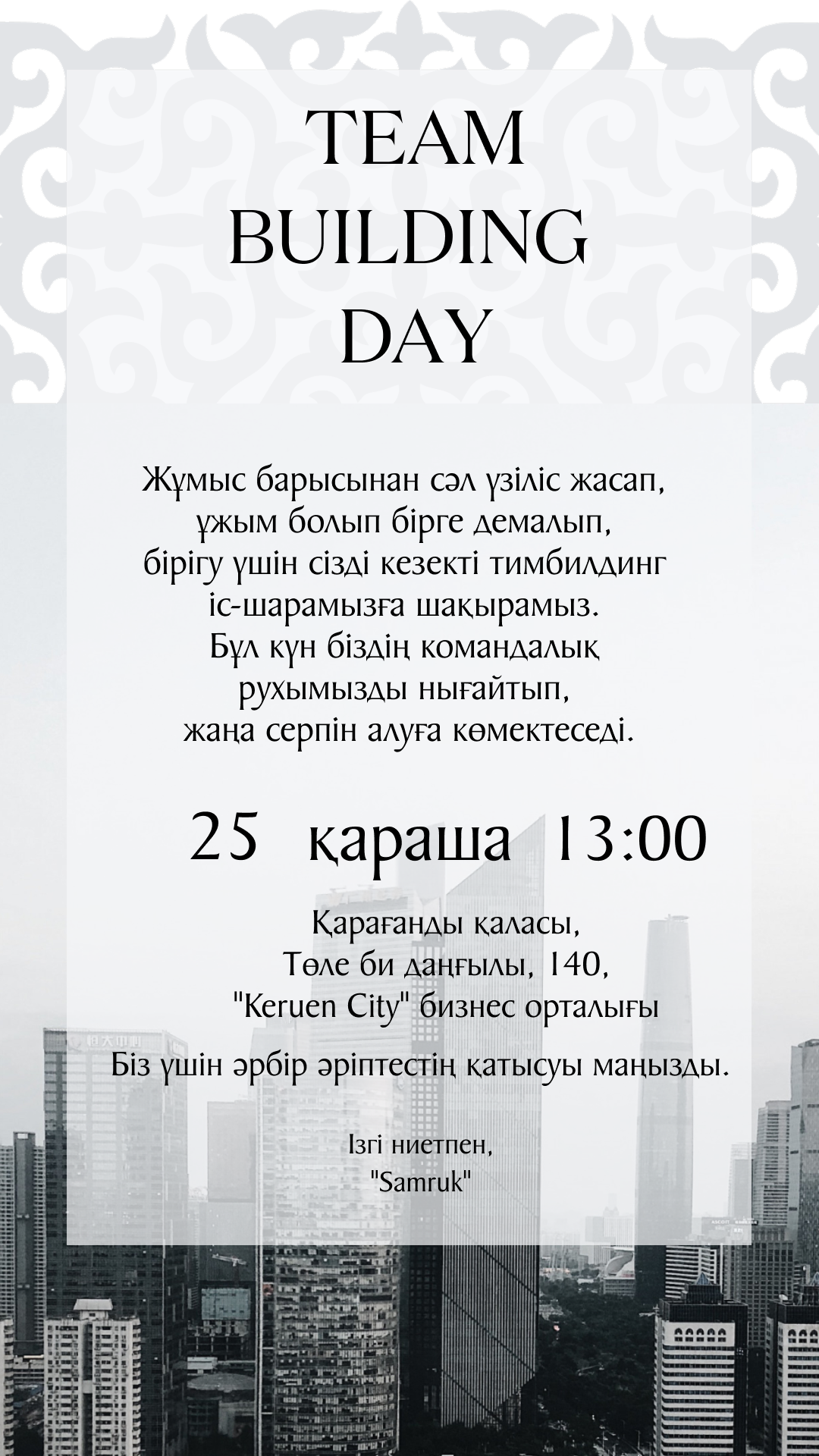 TEAM BUILDING DAY

Жұмыс барысынан сәл үзіліс жасап, ұжым болып бірге демалып, бірігу үшін сізді кезекті тимбилдинг іс-шарамызға шақырамыз. Бұл күн біздің командалық рухымызды нығайтып, жаңа серпін алуға көмектеседі.

25 қараша 13:00

Қарағанды қаласы, Төле би даңғылы, 140, "Keruen City" бизнес орталығы

Біз үшін әрбір әріптестің қатысуы маңызды.

Ізгі ниетпен,
"Samruk"